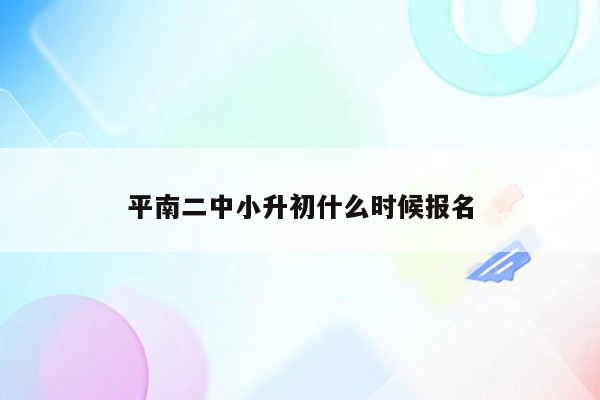 平南二中小升初什么时候报名